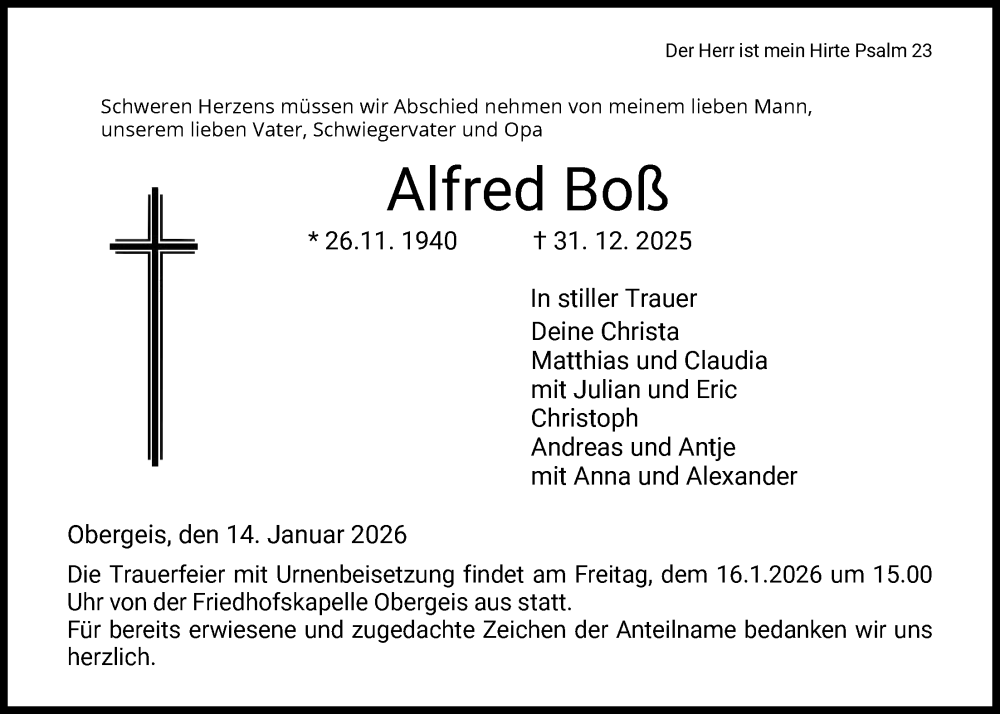 Der Herr ist mein Hirte Psalm 23

Schweren Herzens müssen wir Abschied nehmen von meinem lieben Mann, unserem lieben Vater, Schwiegervater und Opa

Alfred Boß

* 26.11. 1940 † 31. 12. 2025

In stiller Trauer
Deine Christa
Matthias und Claudia
mit Julian und Eric
Christoph
Andreas und Antje
mit Anna und Alexander

Obergeis, den 14. Januar 2026

Die Trauerfeier mit Urnenbeisetzung findet am Freitag, dem 16.1.2026 um 15.00 Uhr von der Friedhofskapelle Obergeis aus statt.
Für bereits erwiesene und zugedachte Zeichen der Anteilname bedanken wir uns herzlich.